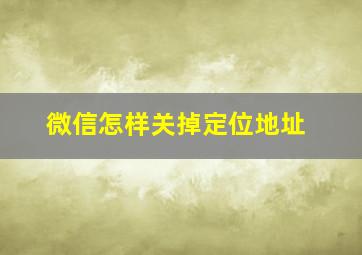 微信怎样关掉定位地址